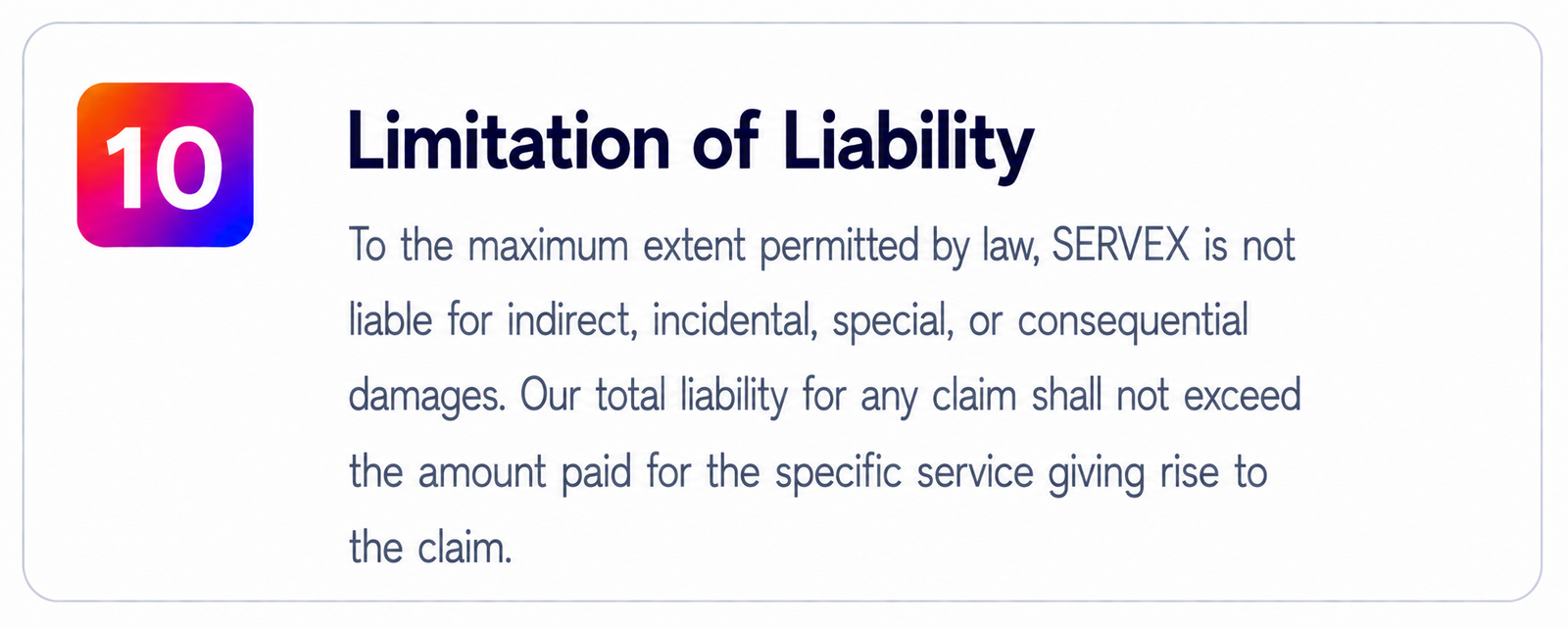 10

Limitation of Liability

To the maximum extent permitted by law, SERVEX is not liable for indirect, incidental, special, or consequential damages. Our total liability for any claim shall not exceed the amount paid for the specific service giving rise to the claim.